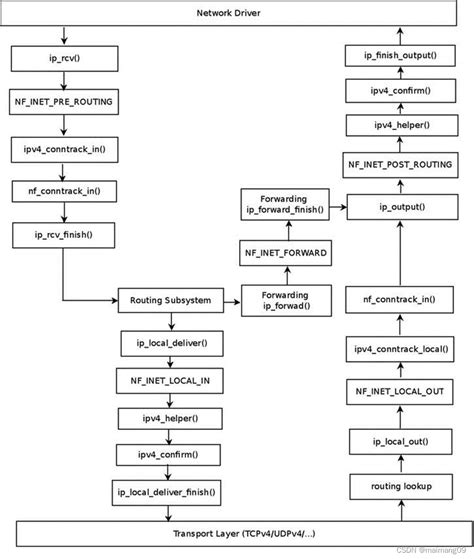 Network Driver

ip_rcv()

NF_INET_PRE_ROUTING

ipv4_conntrack_in()

nf_conntrack_in()

ip_rcv_finish()

Routing Subsystem

ip_local_deliver()

NF_INET_LOCAL_IN

ipv4_helper()

ipv4_confirm()

ip_local_deliver_finish()

Forwarding ip_forwad()

NF_INET_FORWARD

Forwarding ip_forward_finish()

ip_finish_output()

ipv4_confirm()

ipv4_helper()

NF_INET_POST_ROUTING

ip_output()

nf_conntrack_in()

ipv4_conntrack_local()

NF_INET_LOCAL_OUT

ip_local_out()

routing lookup

Transport Layer (TCPv4/UDPv4/...)

CSDN @maimang09